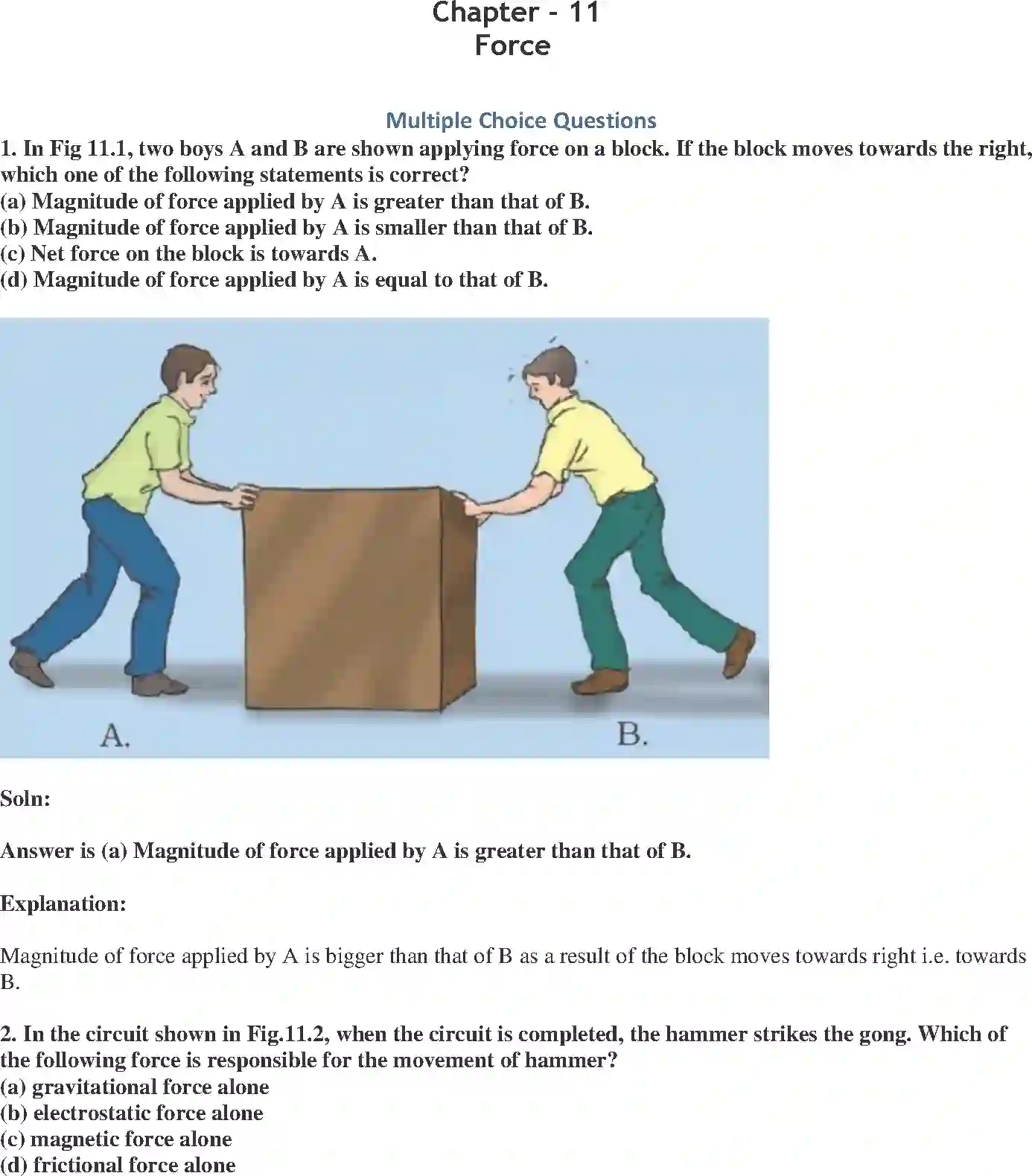 Chapter - 11
Force

Multiple Choice Questions

1. In Fig 11.1, two boys A and B are shown applying force on a block. If the block moves towards the right, which one of the following statements is correct?
(a) Magnitude of force applied by A is greater than that of B.
(b) Magnitude of force applied by A is smaller than that of B.
(c) Net force on the block is towards A.
(d) Magnitude of force applied by A is equal to that of B.

A.

B.

Soln:

Answer is (a) Magnitude of force applied by A is greater than that of B.

Explanation:

Magnitude of force applied by A is bigger than that of B as a result of the block moves towards right i.e. towards B.

2. In the circuit shown in Fig.11.2, when the circuit is completed, the hammer strikes the gong. Which of the following force is responsible for the movement of hammer?
(a) gravitational force alone
(b) electrostatic force alone
(c) magnetic force alone
(d) frictional force alone